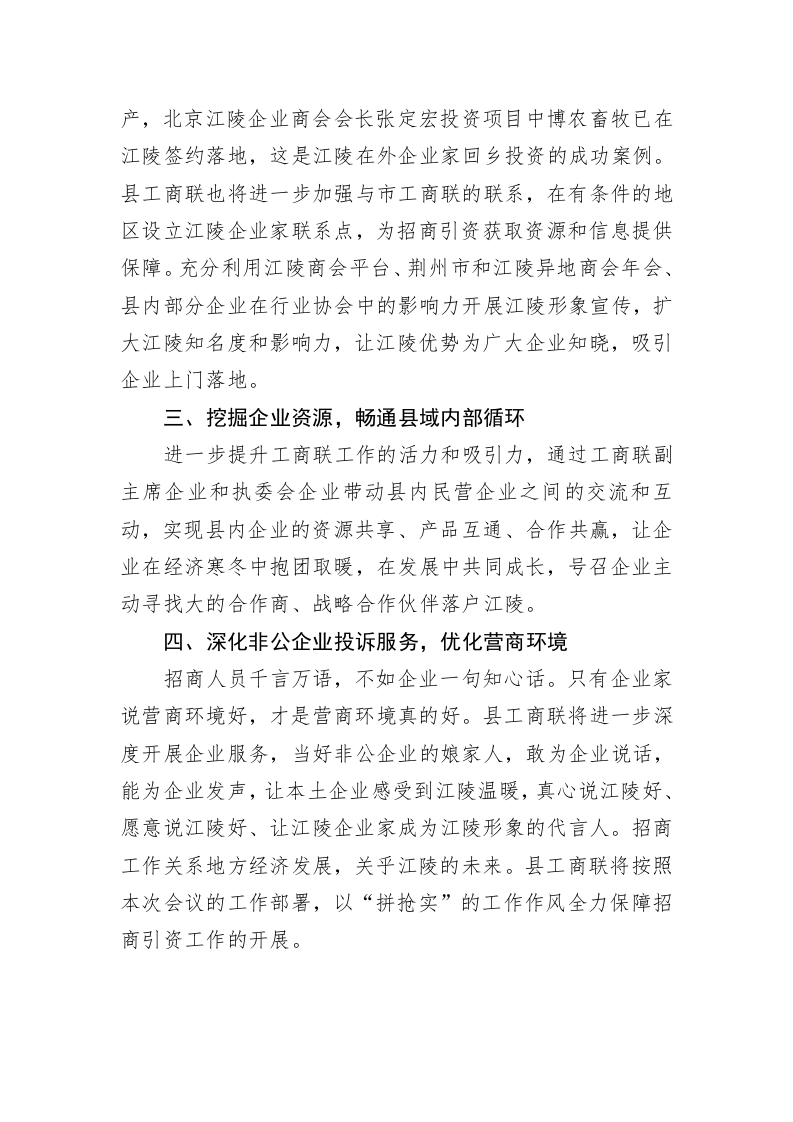 产，北京江陵企业商会会长张定宏投资项目中博农畜牧已在江陵签约落地，这是江陵在外企业家回乡投资的成功案例。县工商联也将进一步加强与市工商联的联系，在有条件的地区设立江陵企业家联系点，为招商引资获取资源和信息提供保障。充分利用江陵商会平台、荆州市和江陵异地商会年会、县内部分企业在行业协会中的影响力开展江陵形象宣传，扩大江陵知名度和影响力，让江陵优势为广大企业知晓，吸引企业上门落地。

三、挖掘企业资源，畅通县域内部循环

进一步提升工商联工作的活力和吸引力，通过工商联副主席企业和执委会企业带动县内民营企业之间的交流和互动，实现县内企业的资源共享、产品互通、合作共赢，让企业在经济寒冬中抱团取暖，在发展中共同成长，号召企业主动寻找大的合作商、战略合作伙伴落户江陵。

四、深化非公企业投诉服务，优化营商环境

招商人员千言万语，不如企业一句知心话。只有企业家说营商环境好，才是营商环境真的好。县工商联将进一步深度开展企业服务，当好非公企业的娘家人，敢为企业说话，能为企业发声，让本土企业感受到江陵温暖，真心说江陵好、愿意说江陵好、让江陵企业家成为江陵形象的代言人。招商工作关系地方经济发展，关乎江陵的未来。县工商联将按照本次会议的工作部署，以“拼抢实”的工作作风全力保障招商引资工作的开展。